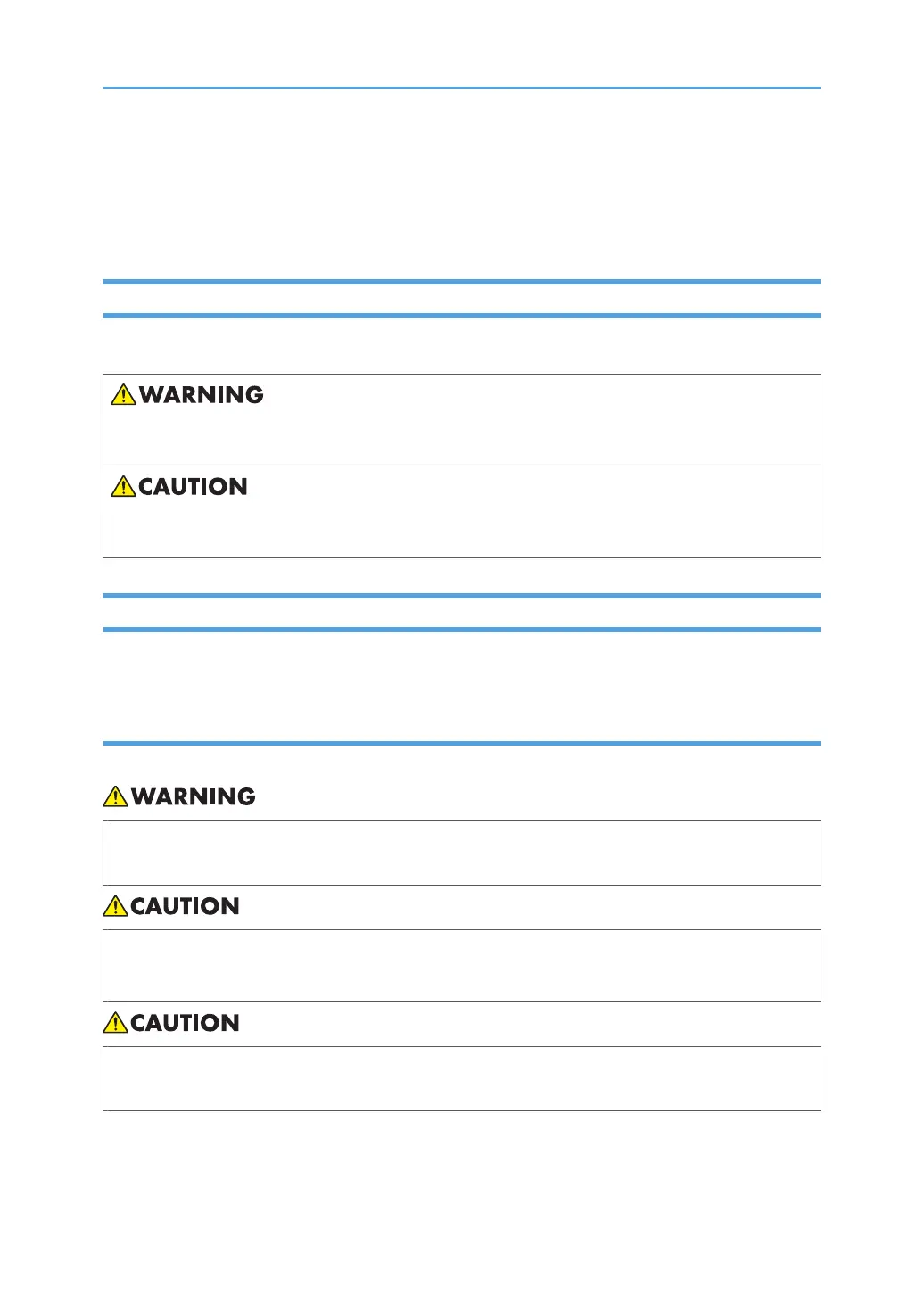 WARNING

CAUTION

WARNING

CAUTION

CAUTION